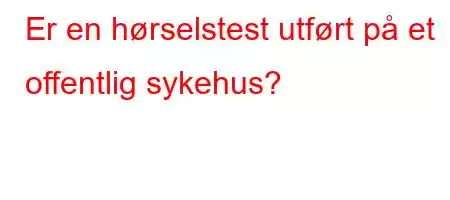 Er en hørselstest utført på et offentlig sykehus?